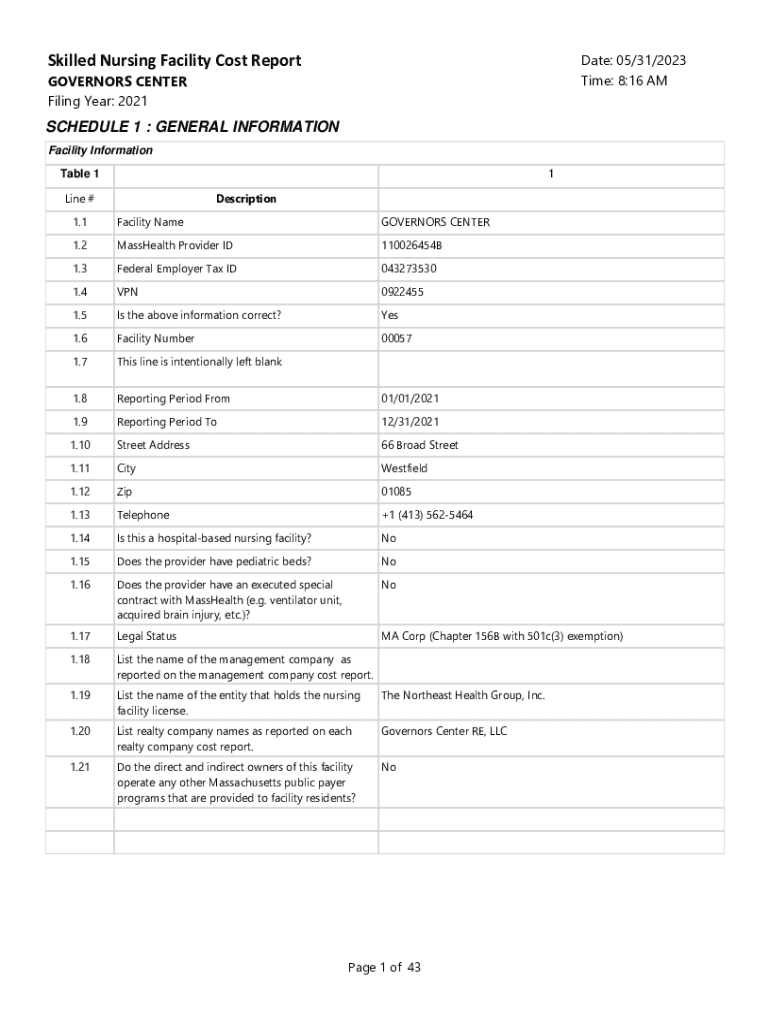 Skilled Nursing Facility Cost Report
GOVERNORS CENTER
Filing Year: 2021

Date: 05/31/2023
Time: 8:16 AM

SCHEDULE 1 : GENERAL INFORMATION

Facility Information

| Table 1 | | 1 |
|---|---|---|
| Line # | Description | |
| 1.1 | Facility Name | GOVERNORS CENTER |
| 1.2 | MassHealth Provider ID | 110026454B |
| 1.3 | Federal Employer Tax ID | 043273530 |
| 1.4 | VPN | 0922455 |
| 1.5 | Is the above information correct? | Yes |
| 1.6 | Facility Number | 00057 |
| 1.7 | This line is intentionally left blank | |
| 1.8 | Reporting Period From | 01/01/2021 |
| 1.9 | Reporting Period To | 12/31/2021 |
| 1.10 | Street Address | 66 Broad Street |
| 1.11 | City | Westfield |
| 1.12 | Zip | 01085 |
| 1.13 | Telephone | +1 (413) 562-5464 |
| 1.14 | Is this a hospital-based nursing facility? | No |
| 1.15 | Does the provider have pediatric beds? | No |
| 1.16 | Does the provider have an executed special contract with MassHealth (e.g. ventilator unit, acquired brain injury, etc.)? | No |
| 1.17 | Legal Status | MA Corp (Chapter 156B with 501c(3) exemption) |
| 1.18 | List the name of the management company as reported on the management company cost report. | |
| 1.19 | List the name of the entity that holds the nursing facility license. | The Northeast Health Group, Inc. |
| 1.20 | List realty company names as reported on each realty company cost report. | Governors Center RE, LLC |
| 1.21 | Do the direct and indirect owners of this facility operate any other Massachusetts public payer programs that are provided to facility residents? | No |
| | | |
| | | |

Page 1 of 43